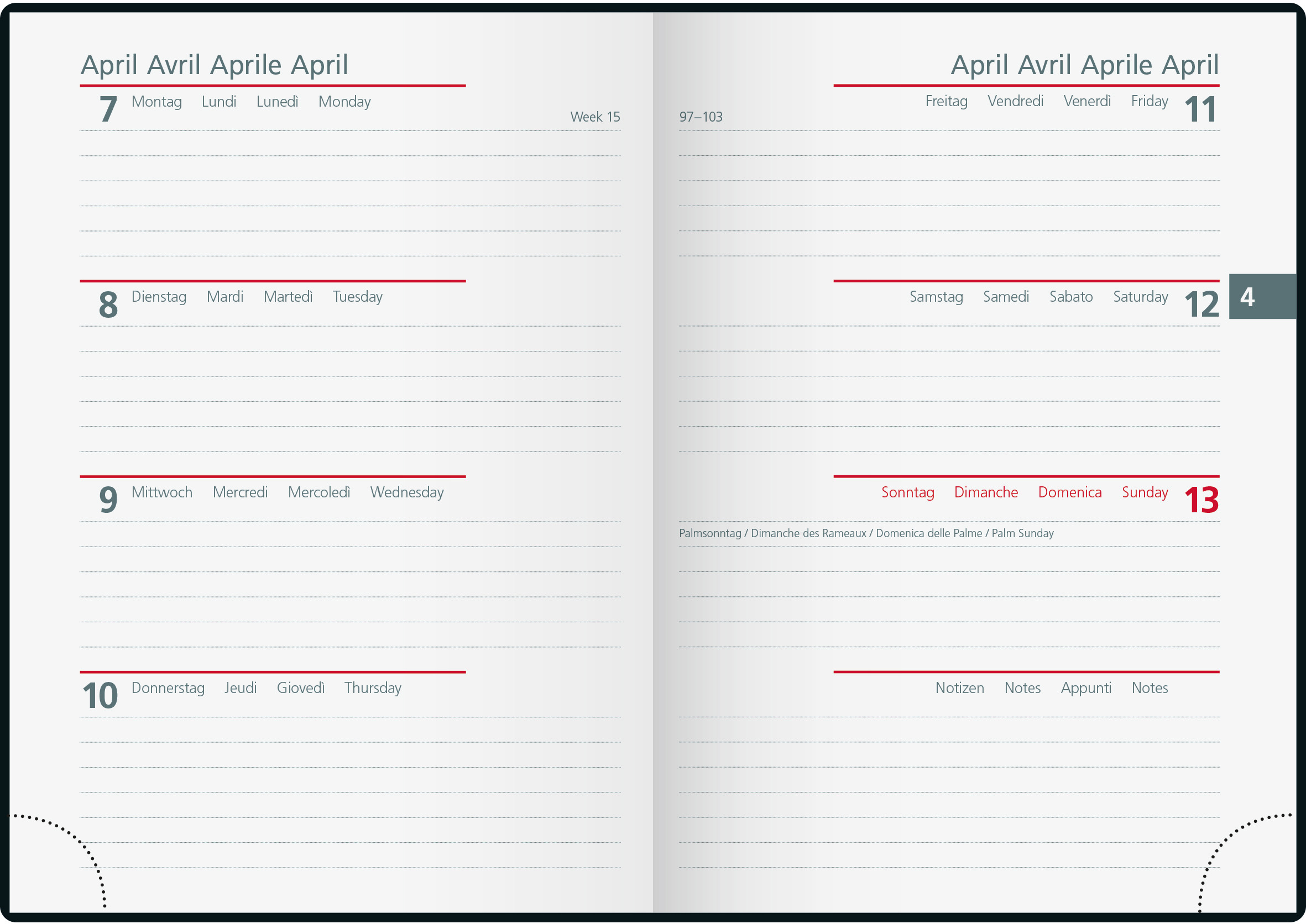 April Avril Aprile April

7 Montag Lundi Lunedì Monday

Week 15

8 Dienstag Mardi Martedì Tuesday

9 Mittwoch Mercredi Mercoledì Wednesday

10 Donnerstag Jeudi Giovedì Thursday

April Avril Aprile April

97–103

Freitag Vendredi Venerdì Friday 11

Samstag Samedi Sabato Saturday 12

4

Sonntag Dimanche Domenica Sunday 13

Palmsonntag / Dimanche des Rameaux / Domenica delle Palme / Palm Sunday

Notizen Notes Appunti Notes